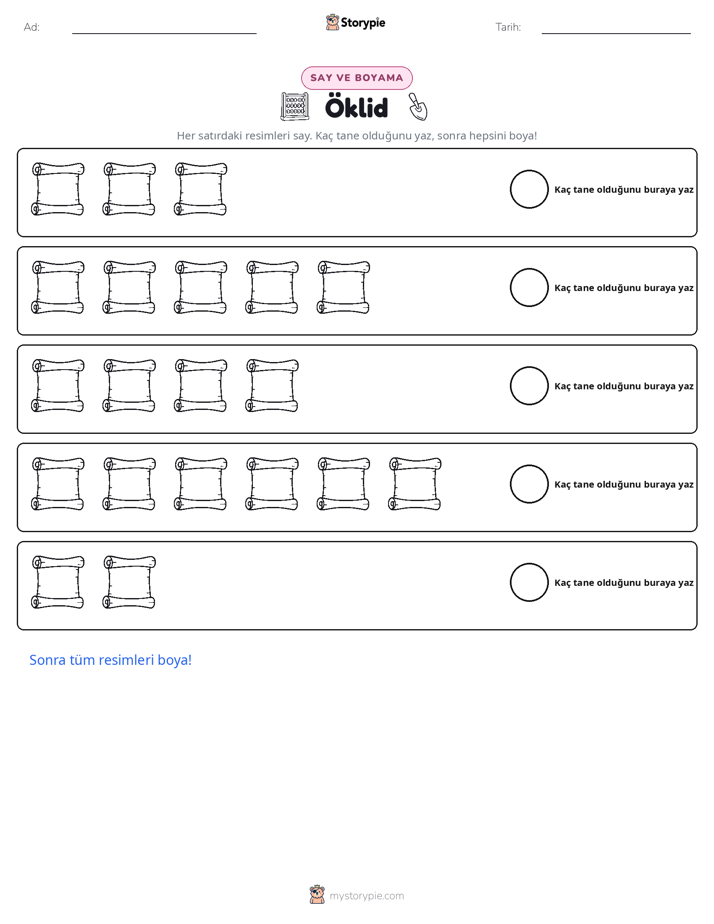 Ad: ____ Storypie Tarih: ____

SAY VE BOYAMA

Öklid

Her satırdaki resimleri say. Kaç tane olduğunu yaz, sonra hepsini boya!

Kaç tane olduğunu buraya yaz

Kaç tane olduğunu buraya yaz

Kaç tane olduğunu buraya yaz

Kaç tane olduğunu buraya yaz

Kaç tane olduğunu buraya yaz

Sonra tüm resimleri boya!

mystorypie.com